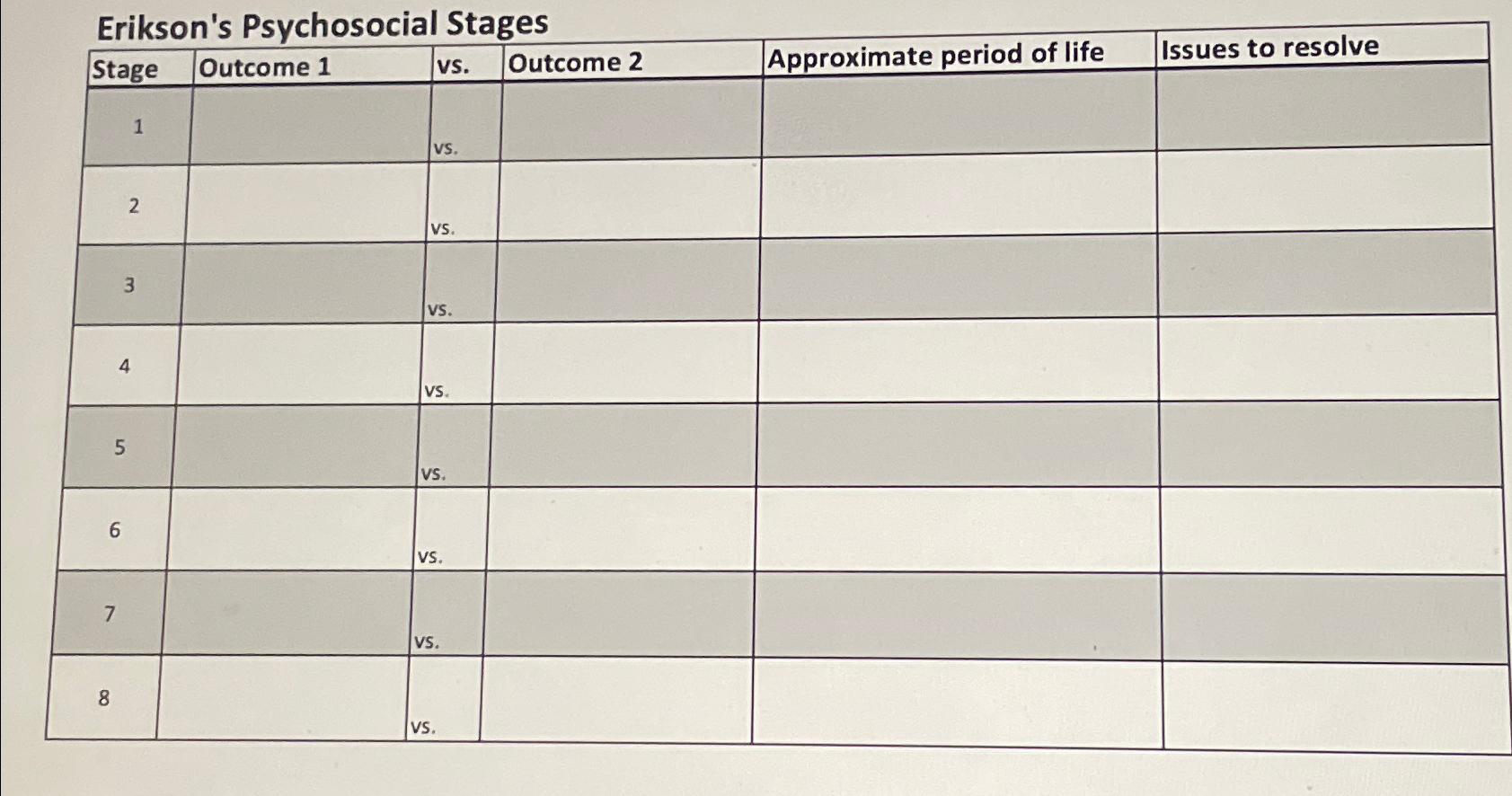 Erikson's Psychosocial Stages

| Stage | Outcome 1 | vs. | Outcome 2 | Approximate period of life | Issues to resolve |
|---|---|---|---|---|---|
| 1 | | vs. | | | |
| 2 | | vs. | | | |
| 3 | | vs. | | | |
| 4 | | vs. | | | |
| 5 | | vs. | | | |
| 6 | | vs. | | | |
| 7 | | vs. | | | |
| 8 | | vs. | | | |